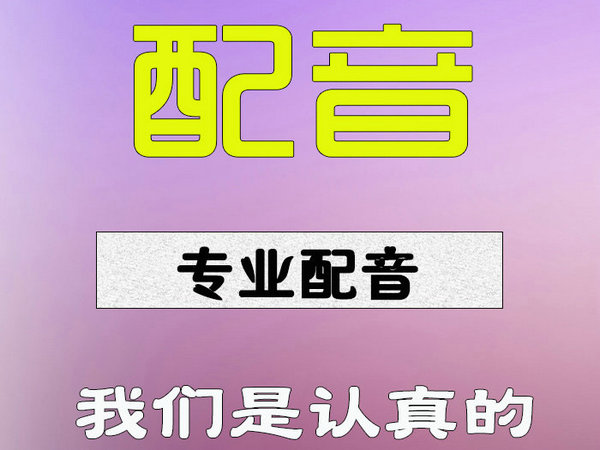 配音

专业配音

我们是认真的